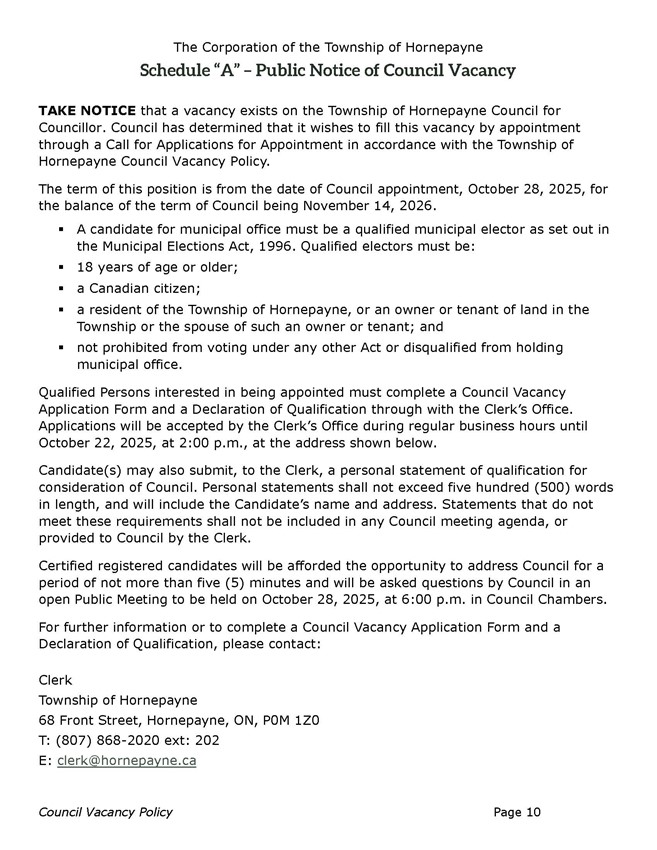 The Corporation of the Township of Hornepayne
Schedule "A" – Public Notice of Council Vacancy

TAKE NOTICE that a vacancy exists on the Township of Hornepayne Council for Councillor. Council has determined that it wishes to fill this vacancy by appointment through a Call for Applications for Appointment in accordance with the Township of Hornepayne Council Vacancy Policy.

The term of this position is from the date of Council appointment, October 28, 2025, for the balance of the term of Council being November 14, 2026.

▪ A candidate for municipal office must be a qualified municipal elector as set out in the Municipal Elections Act, 1996. Qualified electors must be:
▪ 18 years of age or older;
▪ a Canadian citizen;
▪ a resident of the Township of Hornepayne, or an owner or tenant of land in the Township or the spouse of such an owner or tenant; and
▪ not prohibited from voting under any other Act or disqualified from holding municipal office.

Qualified Persons interested in being appointed must complete a Council Vacancy Application Form and a Declaration of Qualification through with the Clerk's Office. Applications will be accepted by the Clerk's Office during regular business hours until October 22, 2025, at 2:00 p.m., at the address shown below.

Candidate(s) may also submit, to the Clerk, a personal statement of qualification for consideration of Council. Personal statements shall not exceed five hundred (500) words in length, and will include the Candidate's name and address. Statements that do not meet these requirements shall not be included in any Council meeting agenda, or provided to Council by the Clerk.

Certified registered candidates will be afforded the opportunity to address Council for a period of not more than five (5) minutes and will be asked questions by Council in an open Public Meeting to be held on October 28, 2025, at 6:00 p.m. in Council Chambers.

For further information or to complete a Council Vacancy Application Form and a Declaration of Qualification, please contact:

Clerk
Township of Hornepayne
68 Front Street, Hornepayne, ON, P0M 1Z0
T: (807) 868-2020 ext: 202
E: clerk@hornepayne.ca

Council Vacancy Policy Page 10